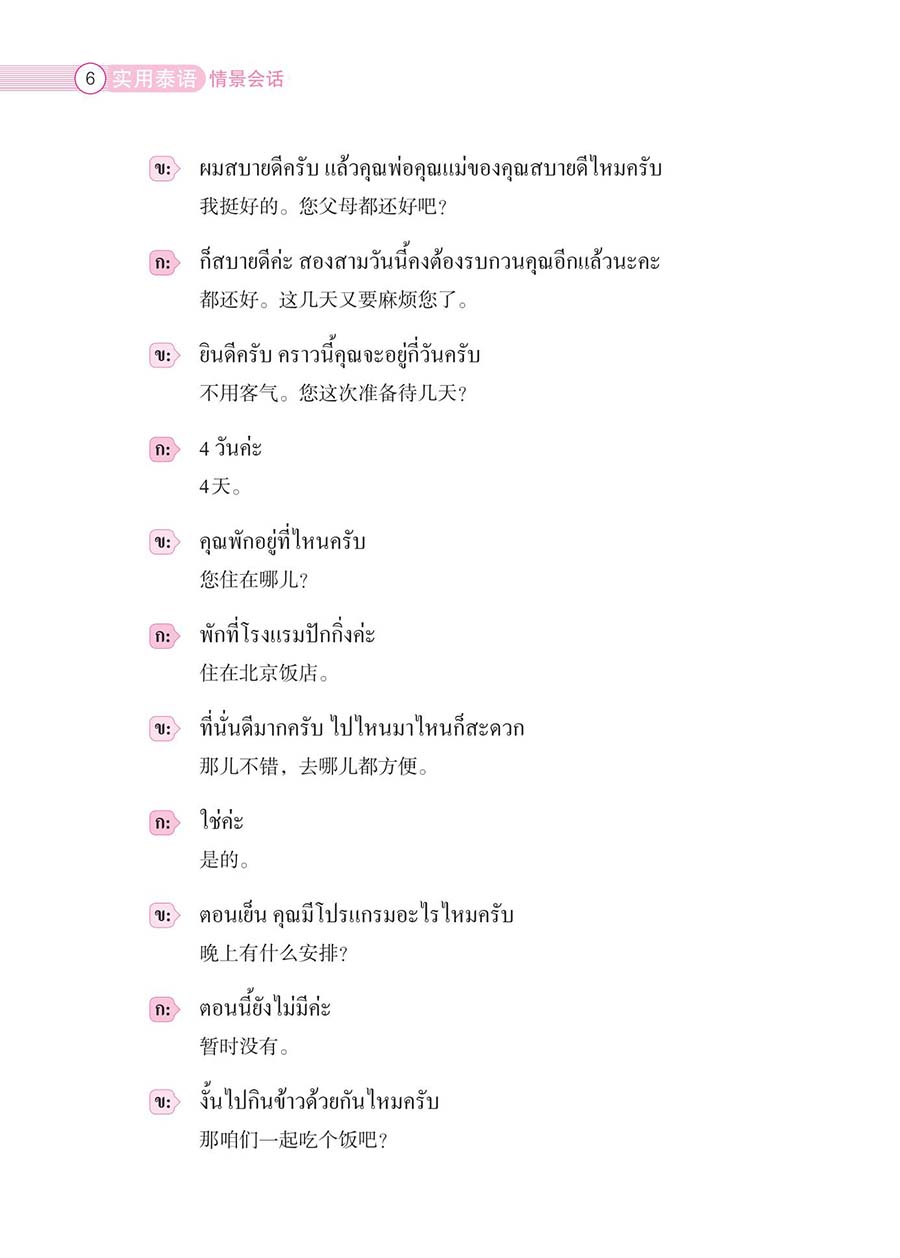 6 实用泰语 情景会话

ข: ผมสบายดีครับ แล้วคุณพ่อคุณแม่ของคุณสบายดีไหมครับ
我挺好的。您父母都还好吧？

ก: ก็สบายดีค่ะ สองสามวันนี้คงต้องรบกวนคุณอีกแล้วนะคะ
都还好。这几天又要麻烦您了。

ข: ยินดีครับ คราวนี้คุณจะอยู่กี่วันครับ
不用客气。您这次准备待几天？

ก: 4 วันค่ะ
4天。

ข: คุณพักอยู่ที่ไหนครับ
您住在哪儿？

ก: พักที่โรงแรมปักกิ่งค่ะ
住在北京饭店。

ข: ที่นั่นดีมากครับ ไปไหนมาไหนก็สะดวก
那儿不错，去哪儿都方便。

ก: ใช่ค่ะ
是的。

ข: ตอนเย็น คุณมีโปรแกรมอะไรไหมครับ
晚上有什么安排？

ก: ตอนนี้ยังไม่มีค่ะ
暂时没有。

ข: งั้นไปกินข้าวด้วยกันไหมครับ
那咱们一起吃个饭吧？